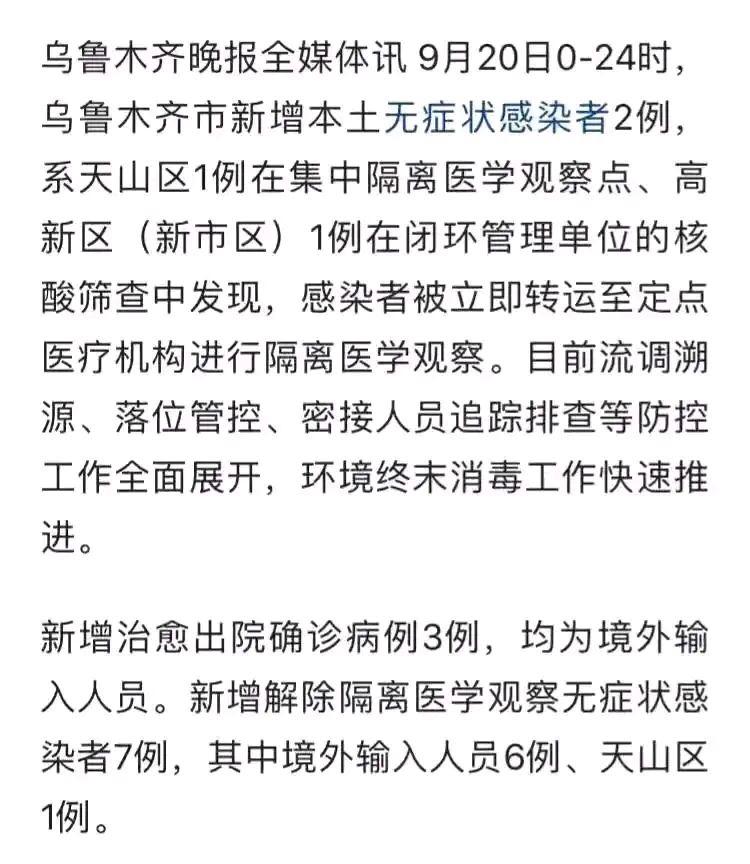 乌鲁木齐晚报全媒体讯 9月20日0-24时，乌鲁木齐市新增本土无症状感染者2例，系天山区1例在集中隔离医学观察点、高新区（新市区）1例在闭环管理单位的核酸筛查中发现，感染者被立即转运至定点医疗机构进行隔离医学观察。目前流调溯源、落位管控、密接人员追踪排查等防控工作全面展开，环境终末消毒工作快速推进。

新增治愈出院确诊病例3例，均为境外输入人员。新增解除隔离医学观察无症状感染者7例，其中境外输入人员6例、天山区1例。